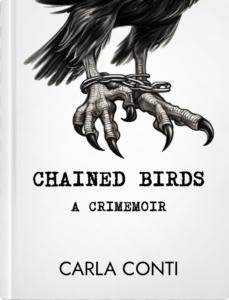 CHAINED BIRDS
A CRIMEMOIR

CARLA CONTI